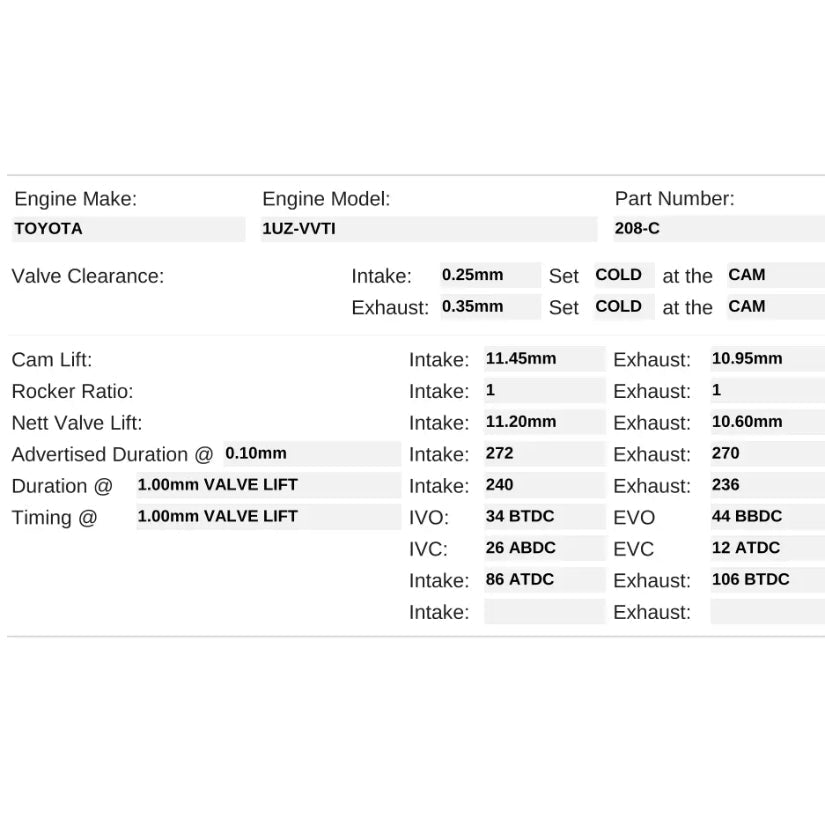 Engine Make:
TOYOTA

Engine Model:
1UZ-VVTI

Part Number:
208-C

Valve Clearance:
Intake: 0.25mm Set COLD at the CAM
Exhaust: 0.35mm Set COLD at the CAM

Cam Lift: Intake: 11.45mm Exhaust: 10.95mm
Rocker Ratio: Intake: 1 Exhaust: 1
Nett Valve Lift: Intake: 11.20mm Exhaust: 10.60mm
Advertised Duration @ 0.10mm Intake: 272 Exhaust: 270
Duration @ 1.00mm VALVE LIFT Intake: 240 Exhaust: 236
Timing @ 1.00mm VALVE LIFT IVO: 34 BTDC EVO 44 BBDC
IVC: 26 ABDC EVC 12 ATDC
Intake: 86 ATDC Exhaust: 106 BTDC
Intake: Exhaust: